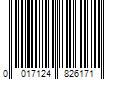 0 017124 826171